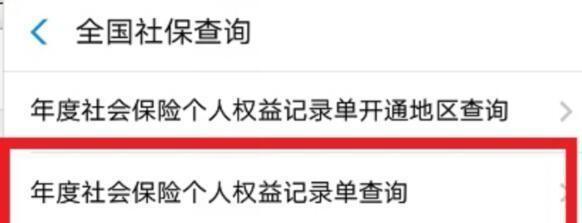 全国社保查询

年度社会保险个人权益记录单开通地区查询

年度社会保险个人权益记录单查询